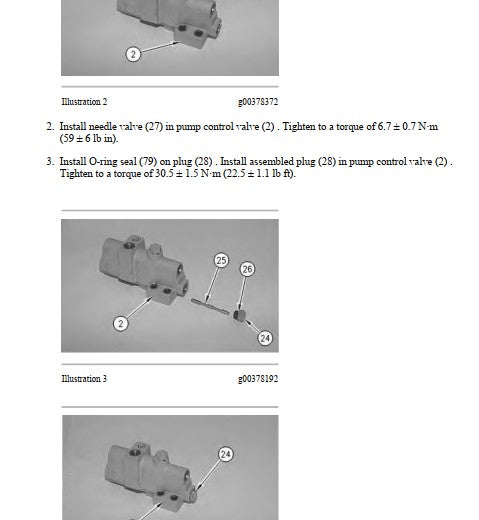 2

Illustration 2 g00378372

2. Install needle valve (27) in pump control valve (2) . Tighten to a torque of 6.7 ± 0.7 N·m (59 ± 6 lb in).

3. Install O-ring seal (79) on plug (28) . Install assembled plug (28) in pump control valve (2) . Tighten to a torque of 30.5 ± 1.5 N·m (22.5 ± 1.1 lb ft).

25
26
2
24

Illustration 3 g00378192

24